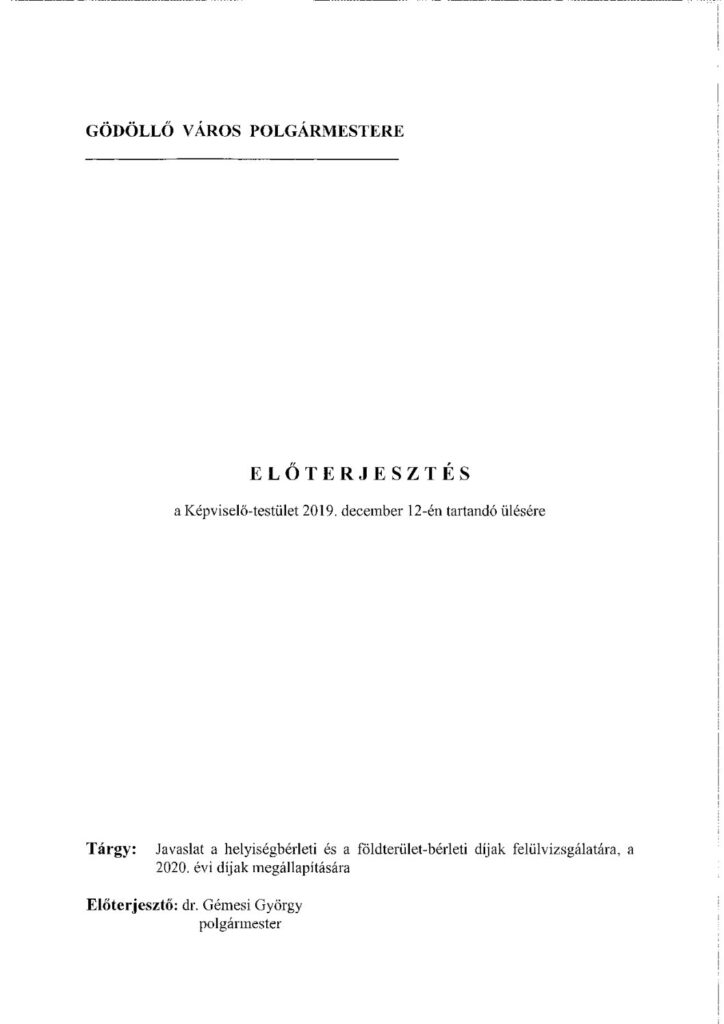 GÖDÖLLŐ VÁROS POLGÁRMESTERE

ELŐTERJESZTÉS

a Képviselő-testület 2019. december 12-én tartandó ülésére

Tárgy: Javaslat a helyiségbérleti és a földterület-bérleti díjak felülvizsgálatára, a 2020. évi díjak megállapítására

Előterjesztő: dr. Gémesi György
polgármester